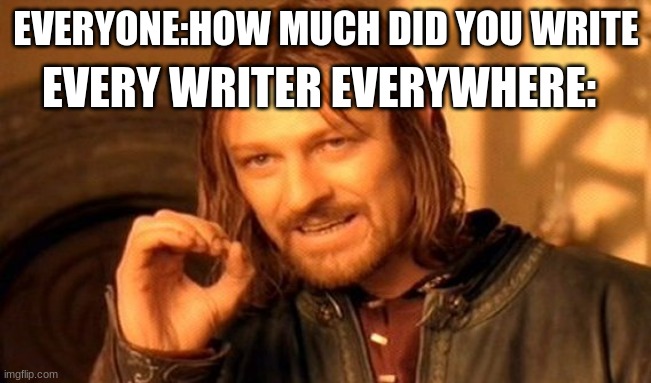 EVERYONE:HOW MUCH DID YOU WRITE
EVERY WRITER EVERYWHERE:

imgflip.com